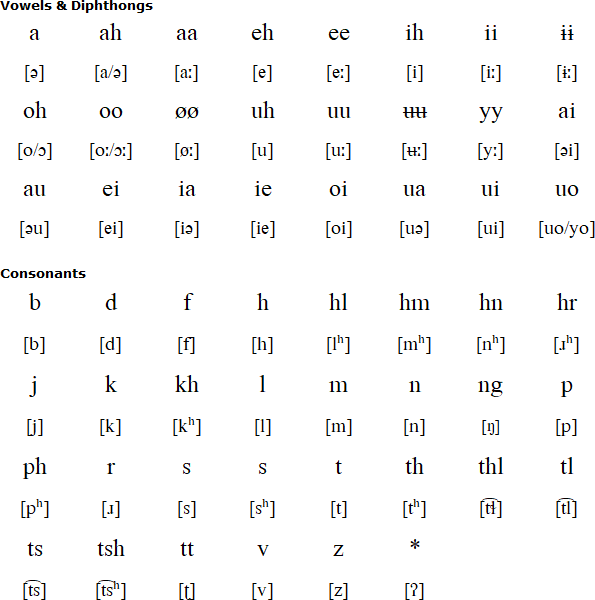 **Vowels & Diphthongs**

| a | ah | aa | eh | ee | ih | ii | ɨɨ |
|---|---|---|---|---|---|---|---|
| [ə] | [a/ə] | [aː] | [e] | [eː] | [i] | [iː] | [ɨː] |
| oh | oo | øø | uh | uu | ʉʉ | yy | ai |
| [o/ɔ] | [oː/ɔː] | [øː] | [u] | [uː] | [ʉː] | [yː] | [əi] |
| au | ei | ia | ie | oi | ua | ui | uo |
| [əu] | [ei] | [iə] | [ie] | [oi] | [uə] | [ui] | [uo/yo] |

**Consonants**

| b | d | f | h | hl | hm | hn | hr |
|---|---|---|---|---|---|---|---|
| [b] | [d] | [f] | [h] | [lʰ] | [mʰ] | [nʰ] | [ɹʰ] |
| j | k | kh | l | m | n | ng | p |
| [j] | [k] | [kʰ] | [l] | [m] | [n] | [ŋ] | [p] |
| ph | r | s | s | t | th | thl | tl |
| [pʰ] | [ɹ] | [s] | [sʰ] | [t] | [tʰ] | [t͡ɬ] | [t͡l] |
| ts | tsh | tt | v | z | * | | |
| [t͡s] | [t͡sʰ] | [ʈ] | [v] | [z] | [ʔ] | | |